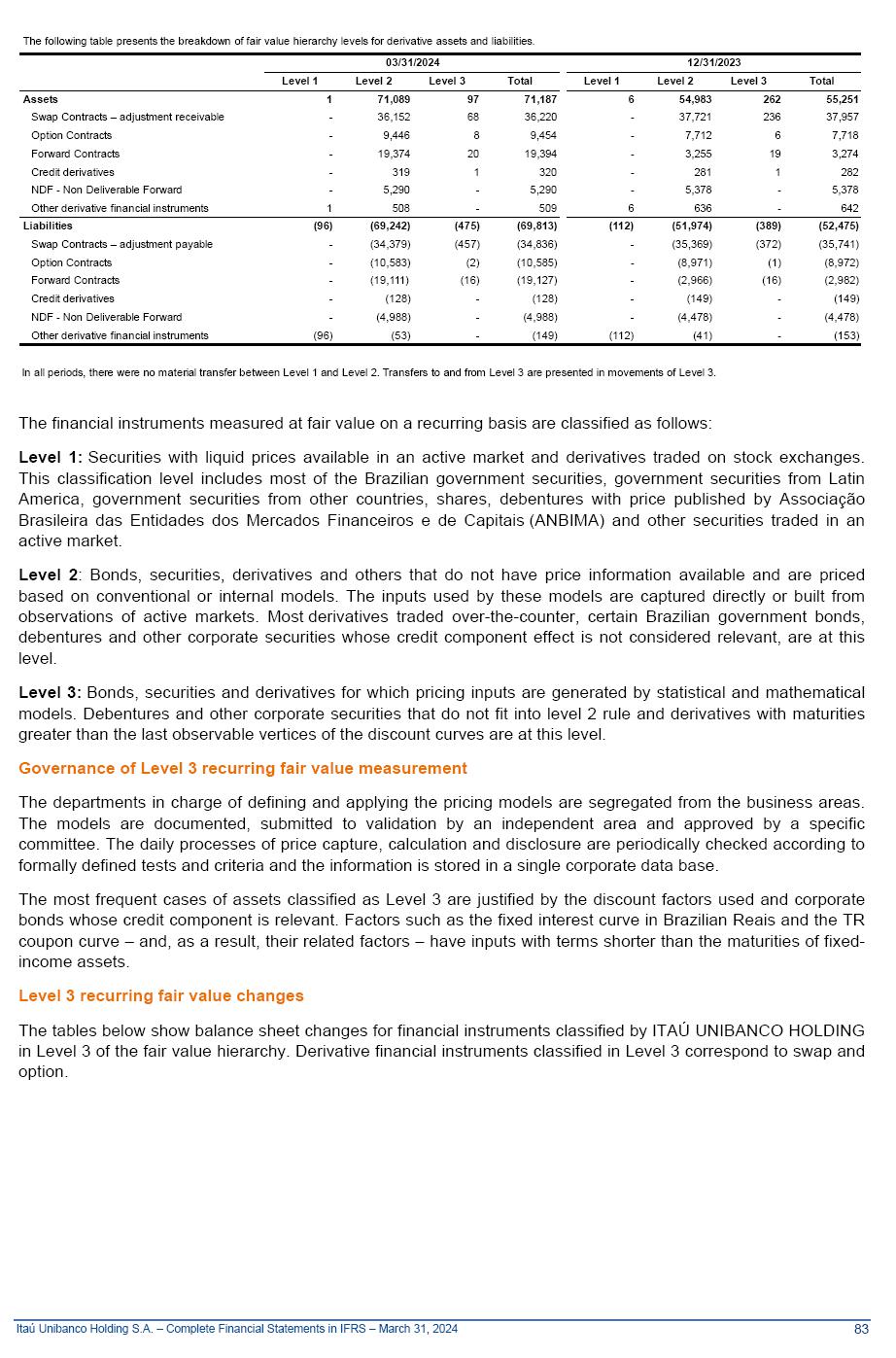 The following table presents the breakdown of fair value hierarchy levels for derivative assets and liabilities.

| | 03/31/2024 | | | | 12/31/2023 | | | |
|---|---|---|---|---|---|---|---|---|
| | Level 1 | Level 2 | Level 3 | Total | Level 1 | Level 2 | Level 3 | Total |
| Assets | 1 | 71,089 | 97 | 71,187 | 6 | 54,983 | 262 | 55,251 |
| Swap Contracts – adjustment receivable | - | 36,152 | 68 | 36,220 | - | 37,721 | 236 | 37,957 |
| Option Contracts | - | 9,446 | 8 | 9,454 | - | 7,712 | 6 | 7,718 |
| Forward Contracts | - | 19,374 | 20 | 19,394 | - | 3,255 | 19 | 3,274 |
| Credit derivatives | - | 319 | 1 | 320 | - | 281 | 1 | 282 |
| NDF - Non Deliverable Forward | - | 5,290 | - | 5,290 | - | 5,378 | - | 5,378 |
| Other derivative financial instruments | 1 | 508 | - | 509 | 6 | 636 | - | 642 |
| Liabilities | (96) | (69,242) | (475) | (69,813) | (112) | (51,974) | (389) | (52,475) |
| Swap Contracts – adjustment payable | - | (34,379) | (457) | (34,836) | - | (35,369) | (372) | (35,741) |
| Option Contracts | - | (10,583) | (2) | (10,585) | - | (8,971) | (1) | (8,972) |
| Forward Contracts | - | (19,111) | (16) | (19,127) | - | (2,966) | (16) | (2,982) |
| Credit derivatives | - | (128) | - | (128) | - | (149) | - | (149) |
| NDF - Non Deliverable Forward | - | (4,988) | - | (4,988) | - | (4,478) | - | (4,478) |
| Other derivative financial instruments | (96) | (53) | - | (149) | (112) | (41) | - | (153) |

In all periods, there were no material transfer between Level 1 and Level 2. Transfers to and from Level 3 are presented in movements of Level 3.

The financial instruments measured at fair value on a recurring basis are classified as follows:

Level 1: Securities with liquid prices available in an active market and derivatives traded on stock exchanges. This classification level includes most of the Brazilian government securities, government securities from Latin America, government securities from other countries, shares, debentures with price published by Associação Brasileira das Entidades dos Mercados Financeiros e de Capitais (ANBIMA) and other securities traded in an active market.

Level 2: Bonds, securities, derivatives and others that do not have price information available and are priced based on conventional or internal models. The inputs used by these models are captured directly or built from observations of active markets. Most derivatives traded over-the-counter, certain Brazilian government bonds, debentures and other corporate securities whose credit component effect is not considered relevant, are at this level.

Level 3: Bonds, securities and derivatives for which pricing inputs are generated by statistical and mathematical models. Debentures and other corporate securities that do not fit into level 2 rule and derivatives with maturities greater than the last observable vertices of the discount curves are at this level.

Governance of Level 3 recurring fair value measurement

The departments in charge of defining and applying the pricing models are segregated from the business areas. The models are documented, submitted to validation by an independent area and approved by a specific committee. The daily processes of price capture, calculation and disclosure are periodically checked according to formally defined tests and criteria and the information is stored in a single corporate data base.

The most frequent cases of assets classified as Level 3 are justified by the discount factors used and corporate bonds whose credit component is relevant. Factors such as the fixed interest curve in Brazilian Reais and the TR coupon curve – and, as a result, their related factors – have inputs with terms shorter than the maturities of fixed-income assets.

Level 3 recurring fair value changes

The tables below show balance sheet changes for financial instruments classified by ITAÚ UNIBANCO HOLDING in Level 3 of the fair value hierarchy. Derivative financial instruments classified in Level 3 correspond to swap and option.

Itaú Unibanco Holding S.A. – Complete Financial Statements in IFRS – March 31, 2024 83